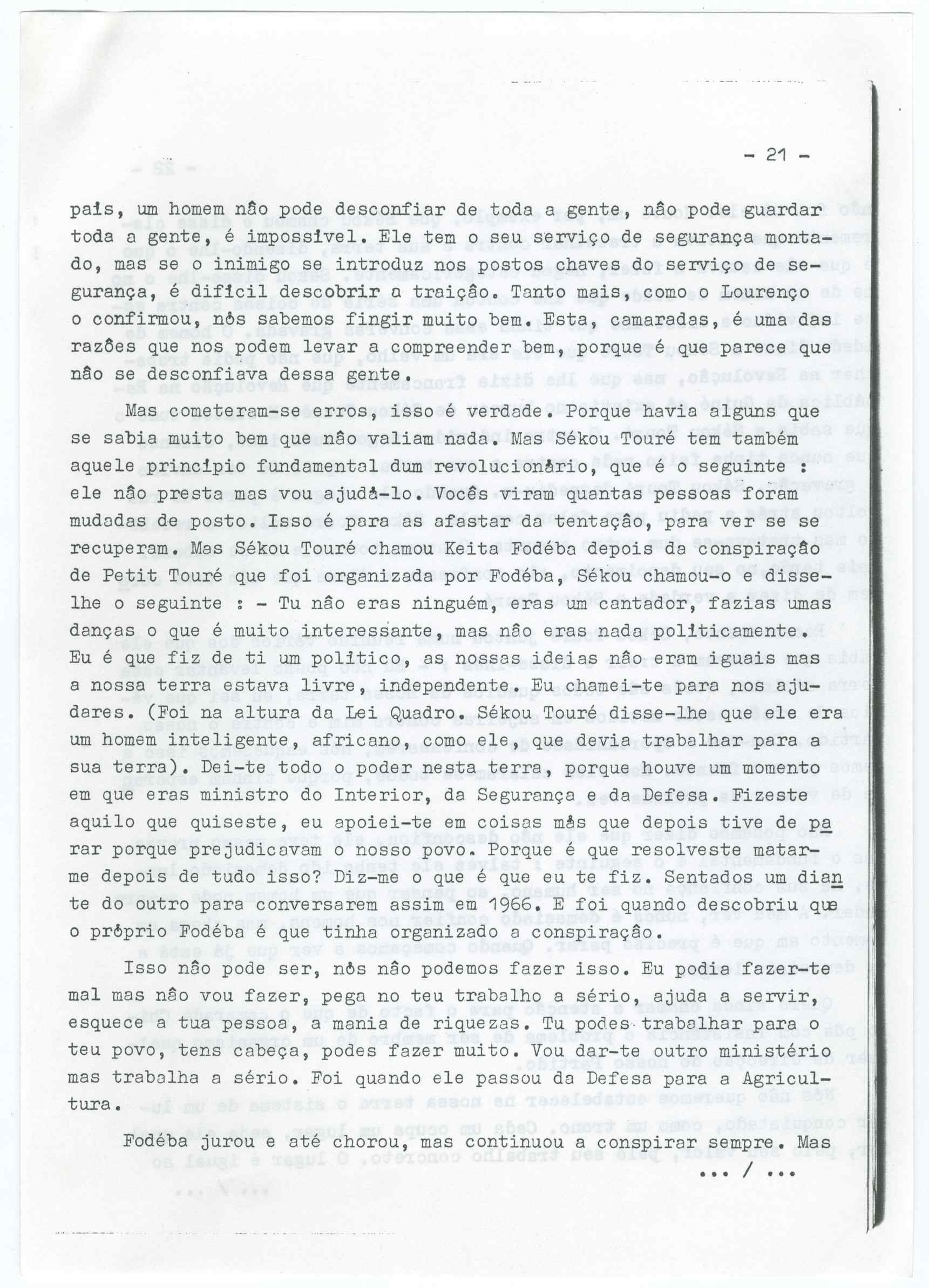 - 21 -

país, um homem não pode desconfiar de toda a gente, não pode guardar toda a gente, é impossível. Ele tem o seu serviço de segurança montado, mas se o inimigo se introduz nos postos chaves do serviço de segurança, é difícil descobrir a traição. Tanto mais, como o Lourenço o confirmou, nós sabemos fingir muito bem. Esta, camaradas, é uma das razões que nos podem levar a compreender bem, porque é que parece que não se desconfiava dessa gente.

Mas cometeram-se erros, isso é verdade. Porque havia alguns que se sabia muito bem que não valiam nada. Mas Sékou Touré tem também aquele princípio fundamental dum revolucionário, que é o seguinte : ele não presta mas vou ajudá-lo. Vocês viram quantas pessoas foram mudadas de posto. Isso é para as afastar da tentação, para ver se se recuperam. Mas Sékou Touré chamou Keita Fodéba depois da conspiração de Petit Touré que foi organizada por Fodéba, Sékou chamou-o e disse-lhe o seguinte : - Tu não eras ninguém, eras um cantador, fazias umas danças o que é muito interessante, mas não eras nada politicamente. Eu é que fiz de ti um político, as nossas ideias não eram iguais mas a nossa terra estava livre, independente. Eu chamei-te para nos ajudares. (Foi na altura da Lei Quadro. Sékou Touré disse-lhe que ele era um homem inteligente, africano, como ele, que devia trabalhar para a sua terra). Dei-te todo o poder nesta terra, porque houve um momento em que eras ministro do Interior, da Segurança e da Defesa. Fizeste aquilo que quiseste, eu apoiei-te em coisas más que depois tive de parar porque prejudicavam o nosso povo. Porque é que resolveste matar-me depois de tudo isso? Diz-me o que é que eu te fiz. Sentados um diante do outro para conversarem assim em 1966. E foi quando descobriu que o próprio Fodéba é que tinha organizado a conspiração.

Isso não pode ser, nós não podemos fazer isso. Eu podia fazer-te mal mas não vou fazer, pega no teu trabalho a sério, ajuda a servir, esquece a tua pessoa, a mania de riquezas. Tu podes trabalhar para o teu povo, tens cabeça, podes fazer muito. Vou dar-te outro ministério mas trabalha a sério. Foi quando ele passou da Defesa para a Agricultura.

Fodéba jurou e até chorou, mas continuou a conspirar sempre. Mas
... / ...